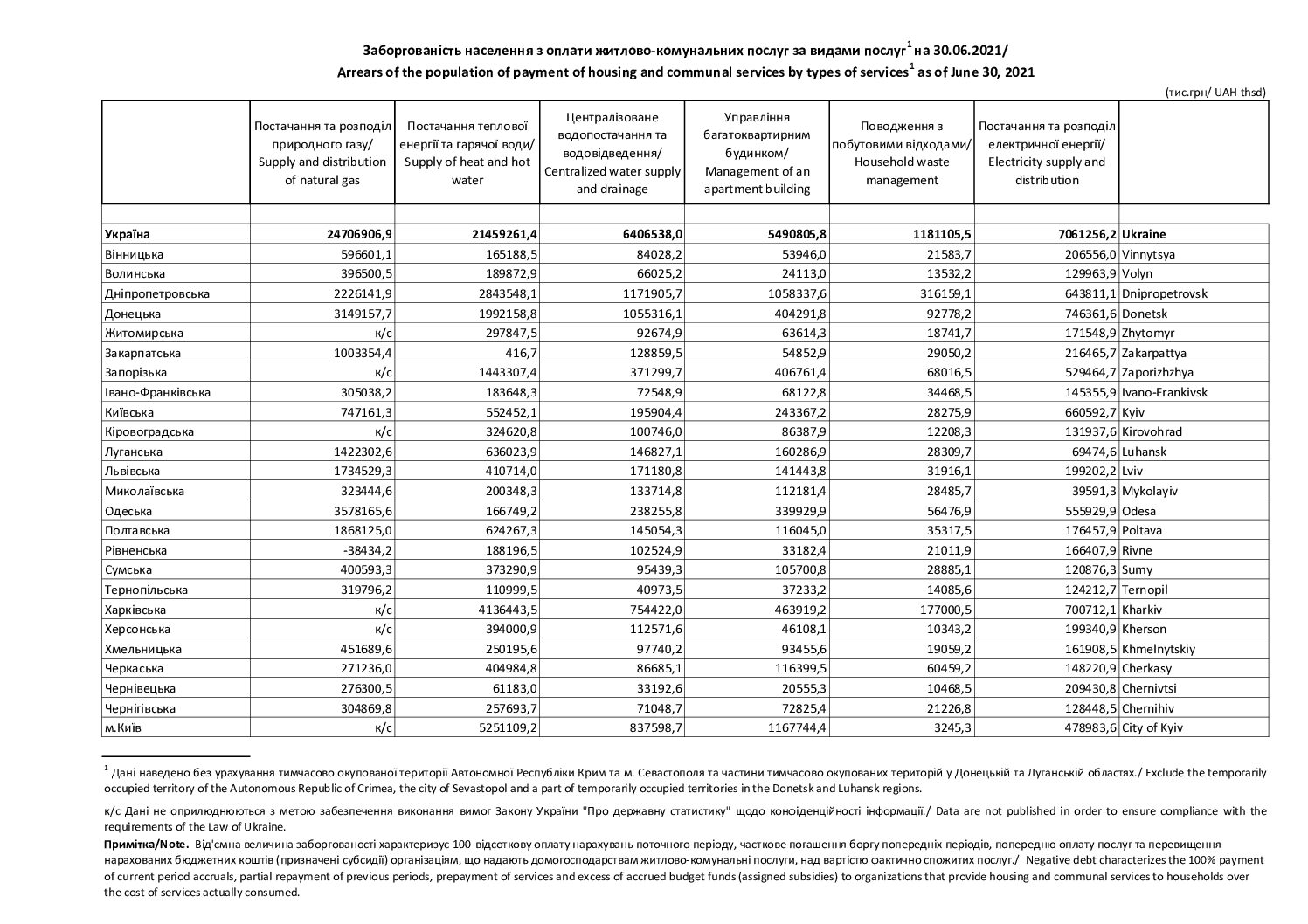 Заборгованість населення з оплати житлово-комунальних послуг за видами послуг$^{1}$ на 30.06.2021/
Arrears of the population of payment of housing and communal services by types of services$^{1}$ as of June 30, 2021

(тис.грн/ UAH thsd)

| | Постачання та розподіл природного газу/ Supply and distribution of natural gas | Постачання теплової енергії та гарячої води/ Supply of heat and hot water | Централізоване водопостачання та водовідведення/ Centralized water supply and drainage | Управління багатоквартирним будинком/ Management of an apartment building | Поводження з побутовими відходами/ Household waste management | Постачання та розподіл електричної енергії/ Electricity supply and distribution | |
|---|---|---|---|---|---|---|---|
| | | | | | | | |
| Україна | 24706906,9 | 21459261,4 | 6406538,0 | 5490805,8 | 1181105,5 | 7061256,2 | Ukraine |
| Вінницька | 596601,1 | 165188,5 | 84028,2 | 53946,0 | 21583,7 | 206556,0 | Vinnytsya |
| Волинська | 396500,5 | 189872,9 | 66025,2 | 24113,0 | 13532,2 | 129963,9 | Volyn |
| Дніпропетровська | 2226141,9 | 2843548,1 | 1171905,7 | 1058337,6 | 316159,1 | 643811,1 | Dnipropetrovsk |
| Донецька | 3149157,7 | 1992158,8 | 1055316,1 | 404291,8 | 92778,2 | 746361,6 | Donetsk |
| Житомирська | к/с | 297847,5 | 92674,9 | 63614,3 | 18741,7 | 171548,9 | Zhytomyr |
| Закарпатська | 1003354,4 | 416,7 | 128859,5 | 54852,9 | 29050,2 | 216465,7 | Zakarpattya |
| Запорізька | к/с | 1443307,4 | 371299,7 | 406761,4 | 68016,5 | 529464,7 | Zaporizhzhya |
| Івано-Франківська | 305038,2 | 183648,3 | 72548,9 | 68122,8 | 34468,5 | 145355,9 | Ivano-Frankivsk |
| Київська | 747161,3 | 552452,1 | 195904,4 | 243367,2 | 28275,9 | 660592,7 | Kyiv |
| Кіровоградська | к/с | 324620,8 | 100746,0 | 86387,9 | 12208,3 | 131937,6 | Kirovohrad |
| Луганська | 1422302,6 | 636023,9 | 146827,1 | 160286,9 | 28309,7 | 69474,6 | Luhansk |
| Львівська | 1734529,3 | 410714,0 | 171180,8 | 141443,8 | 31916,1 | 199202,2 | Lviv |
| Миколаївська | 323444,6 | 200348,3 | 133714,8 | 112181,4 | 28485,7 | 39591,3 | Mykolayiv |
| Одеська | 3578165,6 | 166749,2 | 238255,8 | 339929,9 | 56476,9 | 555929,9 | Odesa |
| Полтавська | 1868125,0 | 624267,3 | 145054,3 | 116045,0 | 35317,5 | 176457,9 | Poltava |
| Рівненська | -38434,2 | 188196,5 | 102524,9 | 33182,4 | 21011,9 | 166407,9 | Rivne |
| Сумська | 400593,3 | 373290,9 | 95439,3 | 105700,8 | 28885,1 | 120876,3 | Sumy |
| Тернопільська | 319796,2 | 110999,5 | 40973,5 | 37233,2 | 14085,6 | 124212,7 | Ternopil |
| Харківська | к/с | 4136443,5 | 754422,0 | 463919,2 | 177000,5 | 700712,1 | Kharkiv |
| Херсонська | к/с | 394000,9 | 112571,6 | 46108,1 | 10343,2 | 199340,9 | Kherson |
| Хмельницька | 451689,6 | 250195,6 | 97740,2 | 93455,6 | 19059,2 | 161908,5 | Khmelnytskiy |
| Черкаська | 271236,0 | 404984,8 | 86685,1 | 116399,5 | 60459,2 | 148220,9 | Cherkasy |
| Чернівецька | 276300,5 | 61183,0 | 33192,6 | 20555,3 | 10468,5 | 209430,8 | Chernivtsi |
| Чернігівська | 304869,8 | 257693,7 | 71048,7 | 72825,4 | 21226,8 | 128448,5 | Chernihiv |
| м.Київ | к/с | 5251109,2 | 837598,7 | 1167744,4 | 3245,3 | 478983,6 | City of Kyiv |

$^{1}$ Дані наведено без урахування тимчасово окупованої території Автономної Республіки Крим та м. Севастополя та частини тимчасово окупованих територій у Донецькій та Луганській областях./ Exclude the temporarily occupied territory of the Autonomous Republic of Crimea, the city of Sevastopol and a part of temporarily occupied territories in the Donetsk and Luhansk regions.

к/с Дані не оприлюднюються з метою забезпечення виконання вимог Закону України "Про державну статистику" щодо конфіденційності інформації./ Data are not published in order to ensure compliance with the requirements of the Law of Ukraine.

Примітка/Note. Від'ємна величина заборгованості характеризує 100-відсоткову оплату нарахувань поточного періоду, часткове погашення боргу попередніх періодів, попередню оплату послуг та перевищення нарахованих бюджетних коштів (призначені субсидії) організаціям, що надають домогосподарствам житлово-комунальні послуги, над вартістю фактично спожитих послуг./ Negative debt characterizes the 100% payment of current period accruals, partial repayment of previous periods, prepayment of services and excess of accrued budget funds (assigned subsidies) to organizations that provide housing and communal services to households over the cost of services actually consumed.